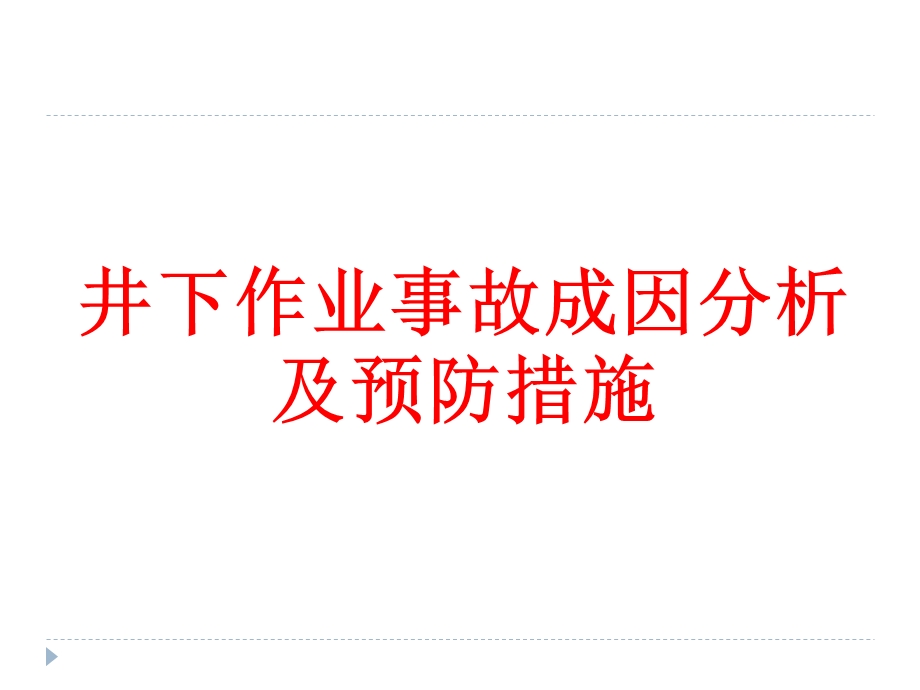 井下作业事故成因分析及预防措施